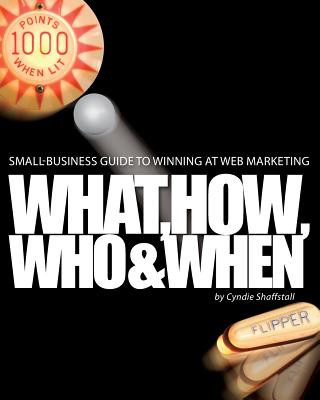 POINTS
1000
WHEN LIT

SMALL-BUSINESS GUIDE TO WINNING AT WEB MARKETING

WHAT, HOW, WHO & WHEN

by Cyndie Shaffstall

FLIPPER